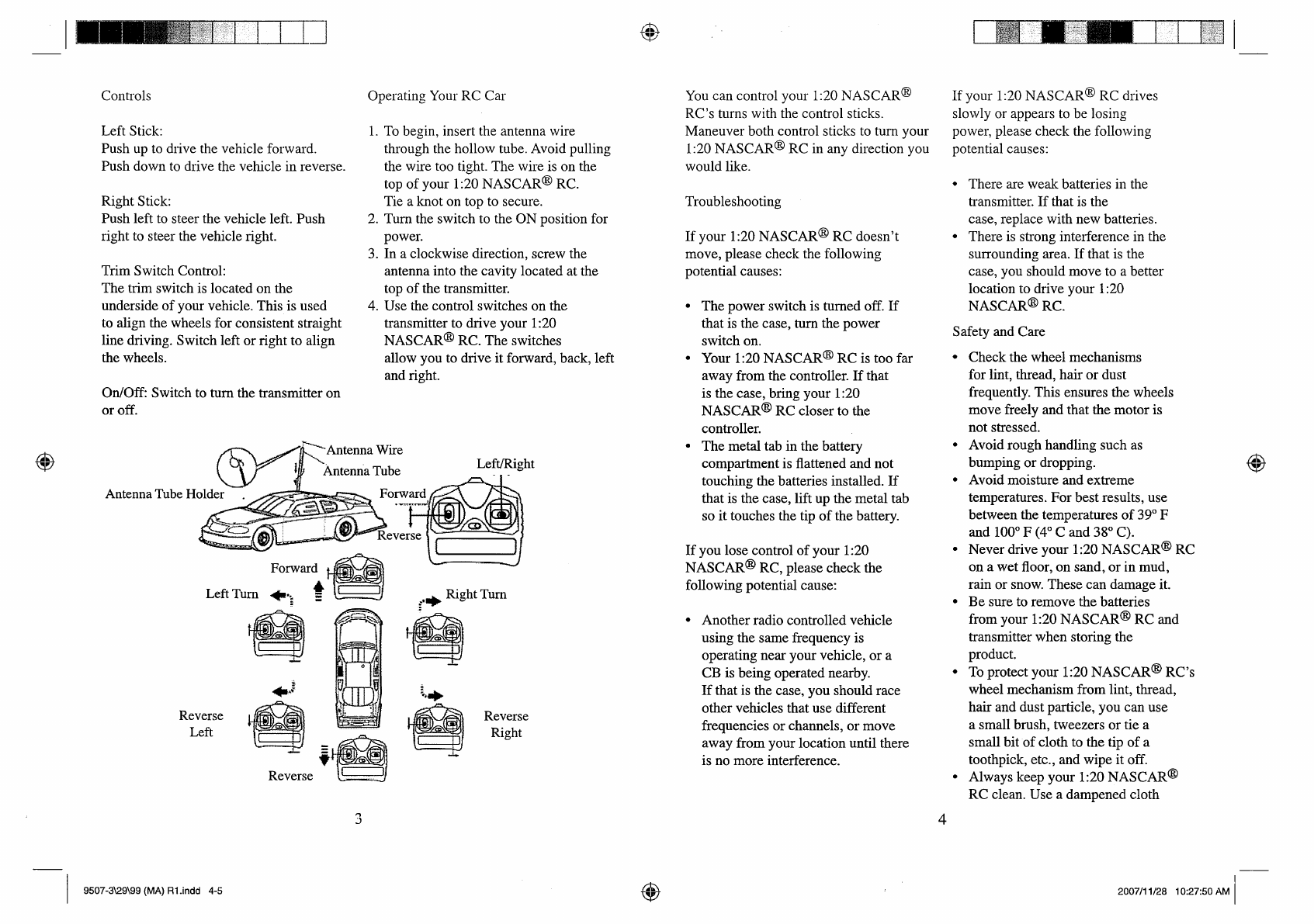 Controls

Left Stick:
Push up to drive the vehicle forward.
Push down to drive the vehicle in reverse.

Right Stick:
Push left to steer the vehicle left. Push right to steer the vehicle right.

Trim Switch Control:
The trim switch is located on the underside of your vehicle. This is used to align the wheels for consistent straight line driving. Switch left or right to align the wheels.

On/Off: Switch to turn the transmitter on or off.

Operating Your RC Car

1. To begin, insert the antenna wire through the hollow tube. Avoid pulling the wire too tight. The wire is on the top of your 1:20 NASCAR® RC. Tie a knot on top to secure.
2. Turn the switch to the ON position for power.
3. In a clockwise direction, screw the antenna into the cavity located at the top of the transmitter.
4. Use the control switches on the transmitter to drive your 1:20 NASCAR® RC. The switches allow you to drive it forward, back, left and right.

Antenna Wire
Antenna Tube
Antenna Tube Holder
Left/Right
Forward
Reverse
Forward
Left Turn
Right Turn
Reverse Left
Reverse Right
Reverse

3

You can control your 1:20 NASCAR® RC's turns with the control sticks. Maneuver both control sticks to turn your 1:20 NASCAR® RC in any direction you would like.

Troubleshooting

If your 1:20 NASCAR® RC doesn't move, please check the following potential causes:

• The power switch is turned off. If that is the case, turn the power switch on.
• Your 1:20 NASCAR® RC is too far away from the controller. If that is the case, bring your 1:20 NASCAR® RC closer to the controller.
• The metal tab in the battery compartment is flattened and not touching the batteries installed. If that is the case, lift up the metal tab so it touches the tip of the battery.

If you lose control of your 1:20 NASCAR® RC, please check the following potential cause:

• Another radio controlled vehicle using the same frequency is operating near your vehicle, or a CB is being operated nearby. If that is the case, you should race other vehicles that use different frequencies or channels, or move away from your location until there is no more interference.

If your 1:20 NASCAR® RC drives slowly or appears to be losing power, please check the following potential causes:

• There are weak batteries in the transmitter. If that is the case, replace with new batteries.
• There is strong interference in the surrounding area. If that is the case, you should move to a better location to drive your 1:20 NASCAR® RC.

Safety and Care

• Check the wheel mechanisms for lint, thread, hair or dust frequently. This ensures the wheels move freely and that the motor is not stressed.
• Avoid rough handling such as bumping or dropping.
• Avoid moisture and extreme temperatures. For best results, use between the temperatures of 39° F and 100° F (4° C and 38° C).
• Never drive your 1:20 NASCAR® RC on a wet floor, on sand, or in mud, rain or snow. These can damage it.
• Be sure to remove the batteries from your 1:20 NASCAR® RC and transmitter when storing the product.
• To protect your 1:20 NASCAR® RC's wheel mechanism from lint, thread, hair and dust particle, you can use a small brush, tweezers or tie a small bit of cloth to the tip of a toothpick, etc., and wipe it off.
• Always keep your 1:20 NASCAR® RC clean. Use a dampened cloth

4

9507-3\29\99 (MA) R1.indd 4-5
2007/11/28 10:27:50 AM